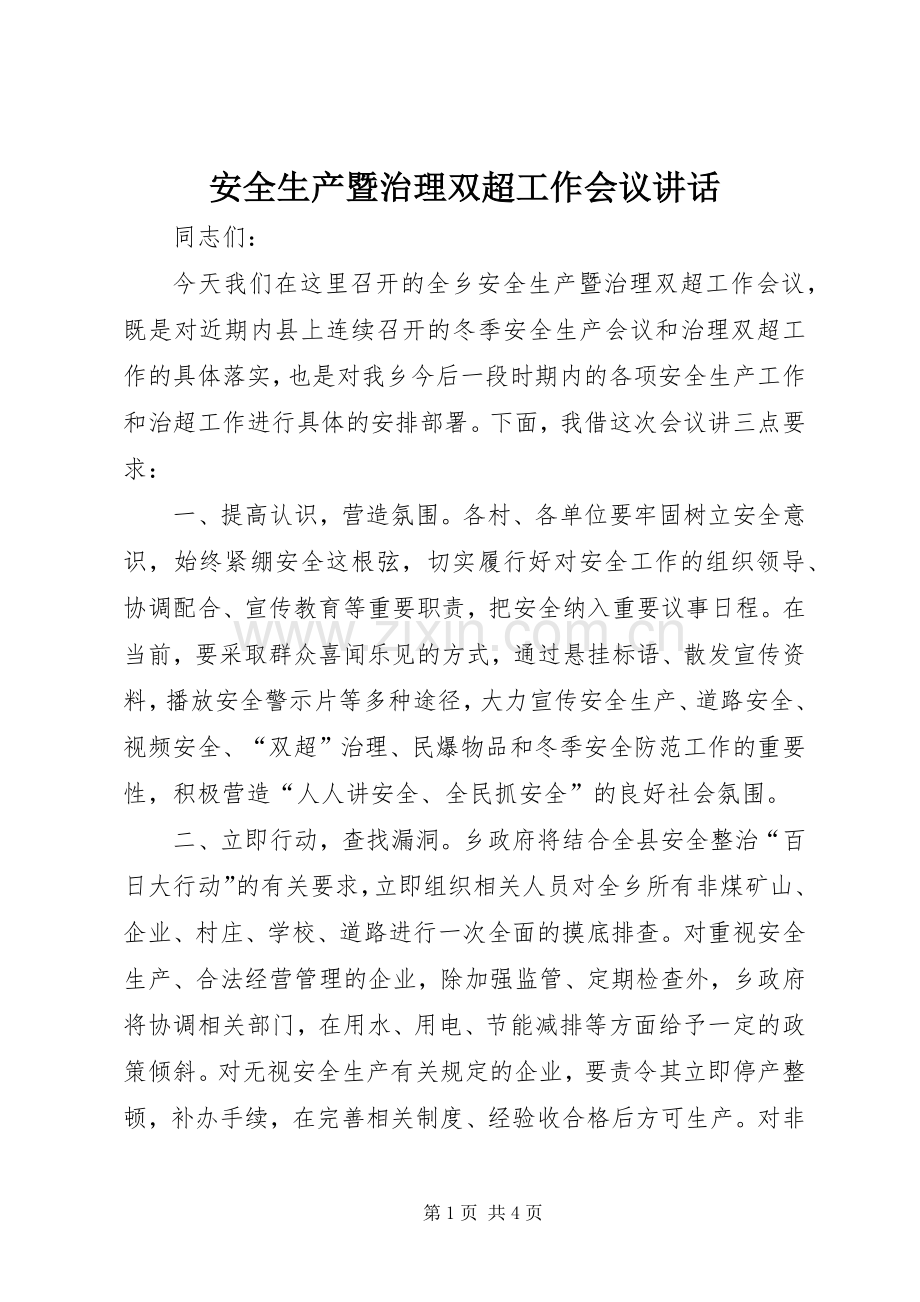 安全生产暨治理双超工作会议讲话

同志们：

今天我们在这里召开的全乡安全生产暨治理双超工作会议，既是对近期内县上连续召开的冬季安全生产会议和治理双超工作的具体落实，也是对我乡今后一段时期内的各项安全生产工作和治超工作进行具体的安排部署。下面，我借这次会议讲三点要求：

一、提高认识，营造氛围。各村、各单位要牢固树立安全意识，始终紧绷安全这根弦，切实履行好对安全工作的组织领导、协调配合、宣传教育等重要职责，把安全纳入重要议事日程。在当前，要采取群众喜闻乐见的方式，通过悬挂标语、散发宣传资料，播放安全警示片等多种途径，大力宣传安全生产、道路安全、视频安全、“双超”治理、民爆物品和冬季安全防范工作的重要性，积极营造“人人讲安全、全民抓安全”的良好社会氛围。

二、立即行动，查找漏洞。乡政府将结合全县安全整治“百日大行动”的有关要求，立即组织相关人员对全乡所有非煤矿山、企业、村庄、学校、道路进行一次全面的摸底排查。对重视安全生产、合法经营管理的企业，除加强监管、定期检查外，乡政府将协调相关部门，在用水、用电、节能减排等方面给予一定的政策倾斜。对无视安全生产有关规定的企业，要责令其立即停产整顿，补办手续，在完善相关制度、经验收合格后方可生产。对非

第1页 共4页

www.zixin.com.cn